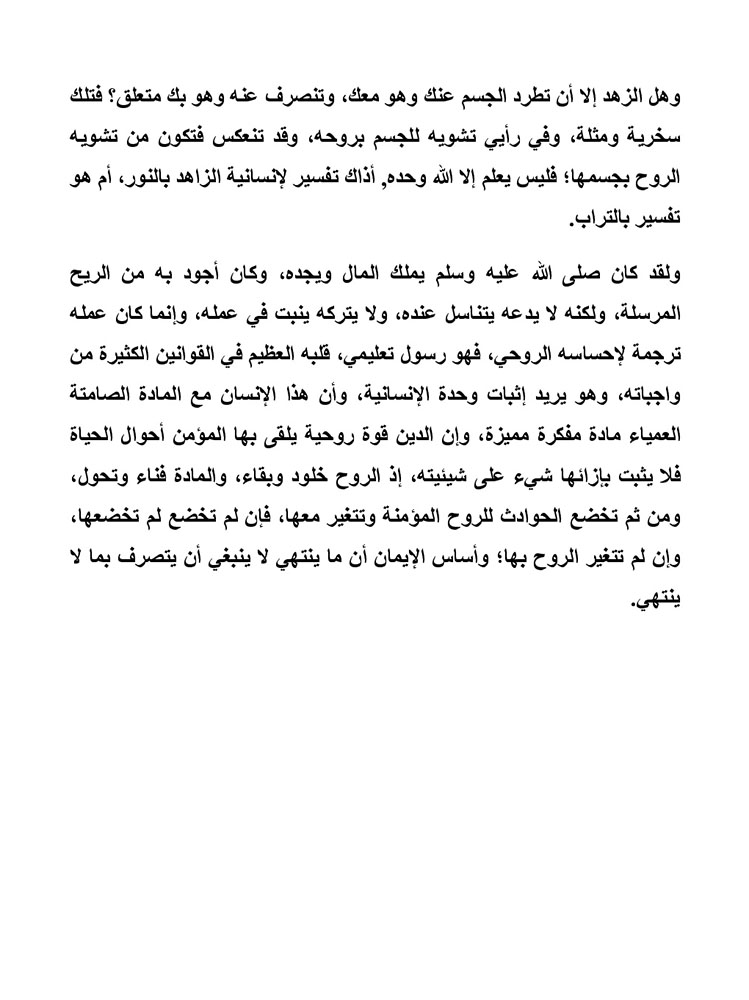 وهل الزهد إلا أن تطرد الجسم عنك وهو معك، وتنصرف عنه وهو بك متعلق؟ فتلك سخرية ومثلة، وفي رأيي تشويه للجسم بروحه، وقد تنعكس فتكون من تشويه الروح بجسمها؛ فليس يعلم إلا الله وحده, أذاك تفسير لإنسانية الزاهد بالنور, أم هو تفسير بالتراب.

ولقد كان صلى الله عليه وسلم يملك المال ويجده، وكان أجود به من الريح المرسلة، ولكنه لا يدعه يتناسل عنده، ولا يتركه ينبت في عمله، وإنما كان عمله ترجمة لإحساسه الروحي، فهو رسول تعليمي، قلبه العظيم في القوانين الكثيرة من واجباته، وهو يريد إثبات وحدة الإنسانية، وأن هذا الإنسان مع المادة الصامتة العمياء مادة مفكرة مميزة، وإن الدين قوة روحية يلقى بها المؤمن أحوال الحياة فلا يثبت بإزائها شيء على شيئيته، إذ الروح خلود وبقاء، والمادة فناء وتحول، ومن ثم تخضع الحوادث للروح المؤمنة وتتغير معها، فإن لم تخضع لم تخضعها، وإن لم تتغير الروح بها؛ وأساس الإيمان أن ما ينتهي لا ينبغي أن يتصرف بما لا ينتهي.